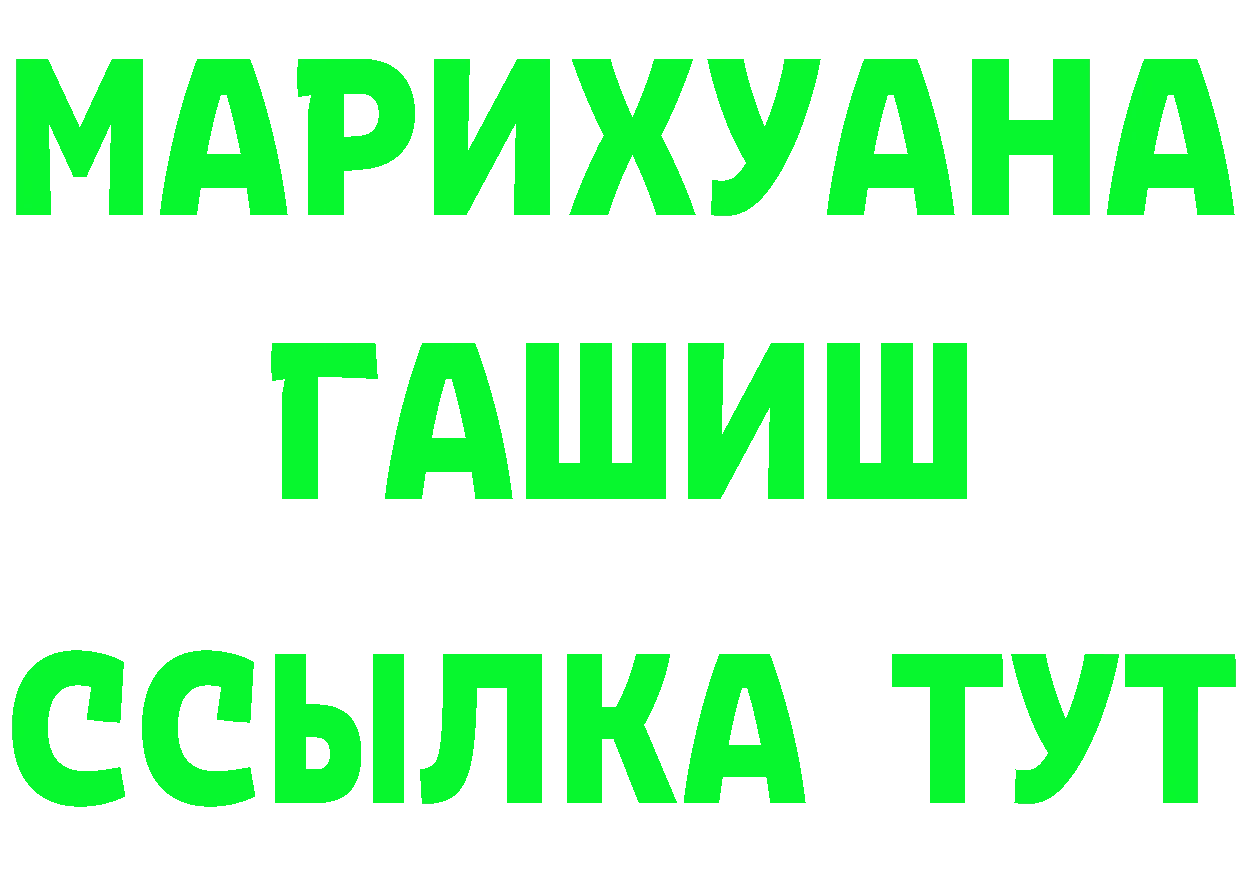 МАРИХУАНА
ГАШИШ
ССЫЛКА ТУТ